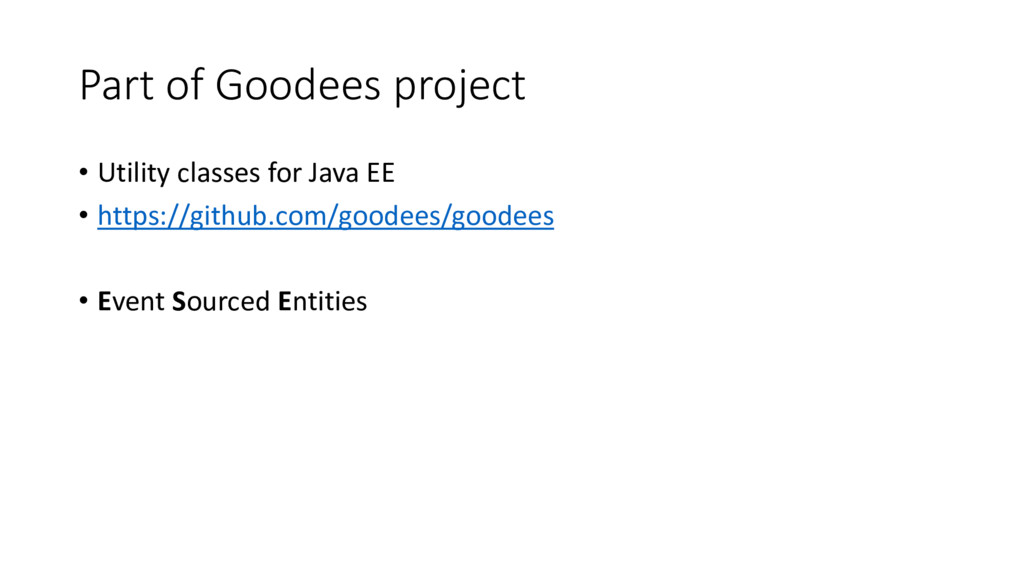 Part of Goodees project

• Utility classes for Java EE
• https://github.com/goodees/goodees

• Event Sourced Entities